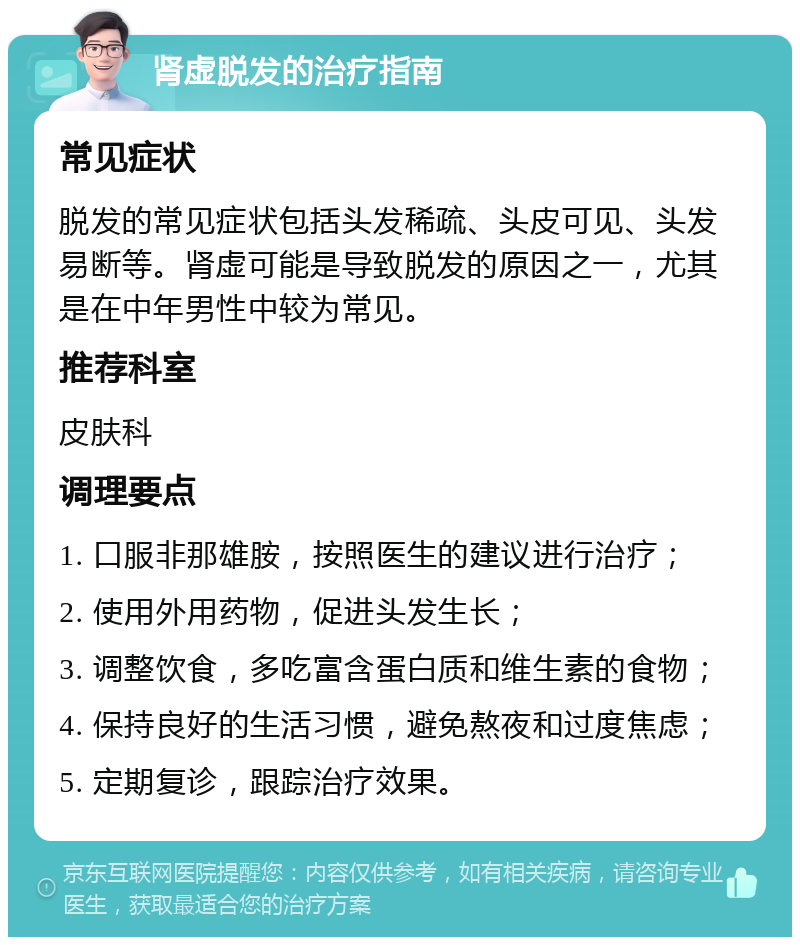 肾虚脱发的治疗指南

常见症状

脱发的常见症状包括头发稀疏、头皮可见、头发易断等。肾虚可能是导致脱发的原因之一，尤其是在中年男性中较为常见。

推荐科室

皮肤科

调理要点

1. 口服非那雄胺，按照医生的建议进行治疗；

2. 使用外用药物，促进头发生长；

3. 调整饮食，多吃富含蛋白质和维生素的食物；

4. 保持良好的生活习惯，避免熬夜和过度焦虑；

5. 定期复诊，跟踪治疗效果。

京东互联网医院提醒您：内容仅供参考，如有相关疾病，请咨询专业医生，获取最适合您的治疗方案